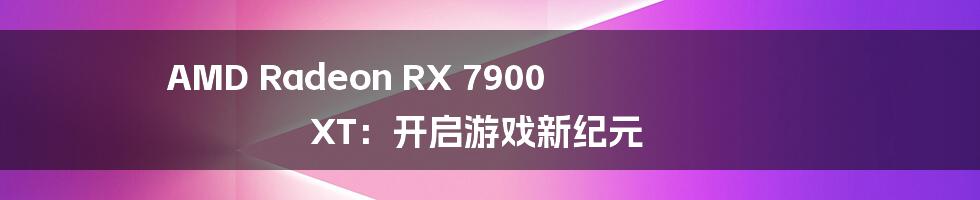 AMD Radeon RX 7900 XT：开启游戏新纪元